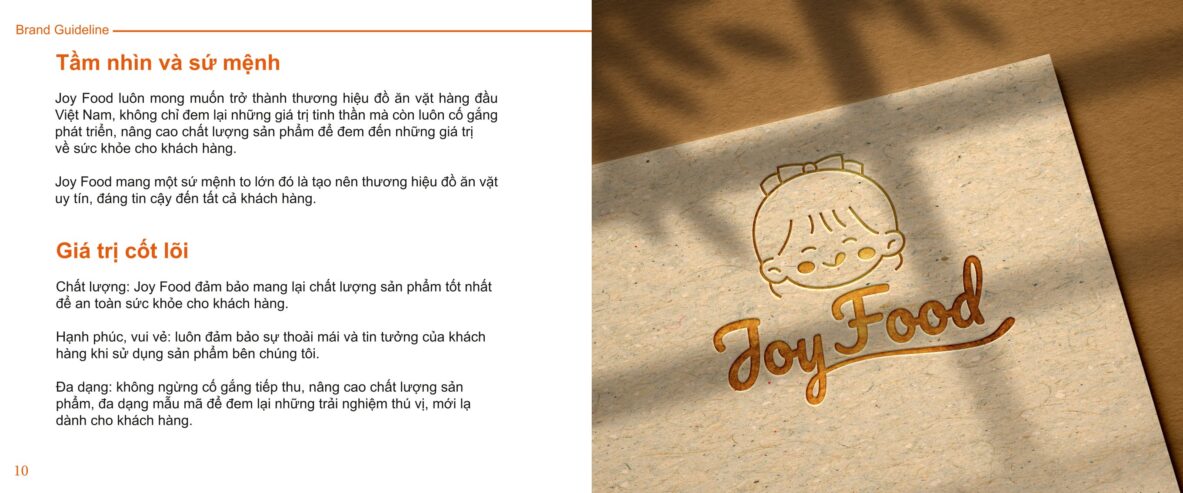 Brand Guideline

Tầm nhìn và sứ mệnh

Joy Food luôn mong muốn trở thành thương hiệu đồ ăn vặt hàng đầu Việt Nam, không chỉ đem lại những giá trị tinh thần mà còn luôn cố gắng phát triển, nâng cao chất lượng sản phẩm để đem đến những giá trị về sức khỏe cho khách hàng.

Joy Food mang một sứ mệnh to lớn đó là tạo nên thương hiệu đồ ăn vặt uy tín, đáng tin cậy đến tất cả khách hàng.

Giá trị cốt lõi

Chất lượng: Joy Food đảm bảo mang lại chất lượng sản phẩm tốt nhất để an toàn sức khỏe cho khách hàng.

Hạnh phúc, vui vẻ: luôn đảm bảo sự thoải mái và tin tưởng của khách hàng khi sử dụng sản phẩm bên chúng tôi.

Đa dạng: không ngừng cố gắng tiếp thu, nâng cao chất lượng sản phẩm, đa dạng mẫu mã để đem lại những trải nghiệm thú vị, mới lạ dành cho khách hàng.

10

Joy Food